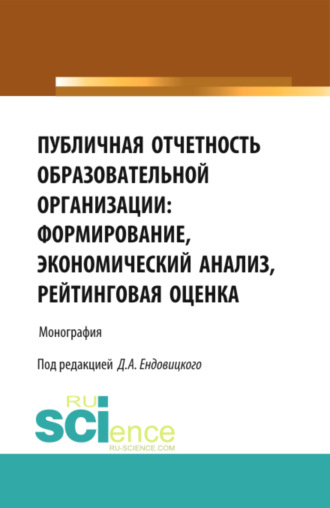 ПУБЛИЧНАЯ ОТЧЕТНОСТЬ ОБРАЗОВАТЕЛЬНОЙ ОРГАНИЗАЦИИ: ФОРМИРОВАНИЕ, ЭКОНОМИЧЕСКИЙ АНАЛИЗ, РЕЙТИНГОВАЯ ОЦЕНКА

Монография

Под редакцией Д.А. Ендовицкого

RU
SCIence
RU-SCIENCE.COM